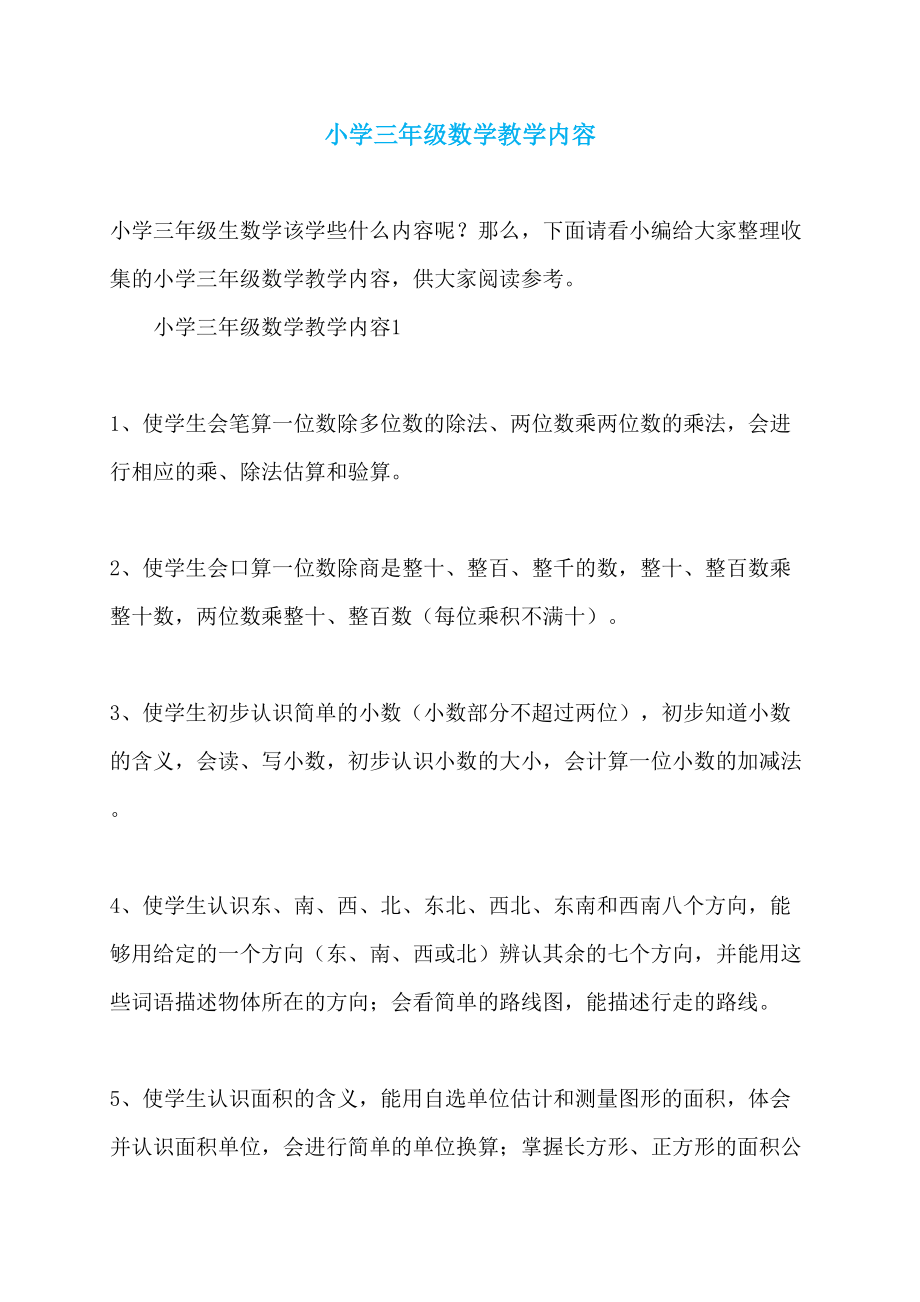 小学三年级数学教学内容

小学三年级生数学该学些什么内容呢？那么，下面请看小编给大家整理收集的小学三年级数学教学内容，供大家阅读参考。

小学三年级数学教学内容1

1、使学生会笔算一位数除多位数的除法、两位数乘两位数的乘法，会进行相应的乘、除法估算和验算。

2、使学生会口算一位数除商是整十、整百、整千的数，整十、整百数乘整十数，两位数乘整十、整百数（每位乘积不满十）。

3、使学生初步认识简单的小数（小数部分不超过两位），初步知道小数的含义，会读、写小数，初步认识小数的大小，会计算一位小数的加减法。

4、使学生认识东、南、西、北、东北、西北、东南和西南八个方向，能够用给定的一个方向（东、南、西或北）辨认其余的七个方向，并能用这些词语描述物体所在的方向；会看简单的路线图，能描述行走的路线。

5、使学生认识面积的含义，能用自选单位估计和测量图形的面积，体会并认识面积单位，会进行简单的单位换算；掌握长方形、正方形的面积公